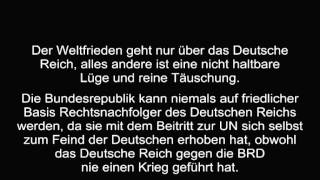 Der Weltfrieden geht nur über das Deutsche Reich, alles andere ist eine nicht haltbare Lüge und reine Täuschung.

Die Bundesrepublik kann niemals auf friedlicher Basis Rechtsnachfolger des Deutschen Reichs werden, da sie mit dem Beitritt zur UN sich selbst zum Feind der Deutschen erhoben hat, obwohl das Deutsche Reich gegen die BRD nie einen Krieg geführt hat.